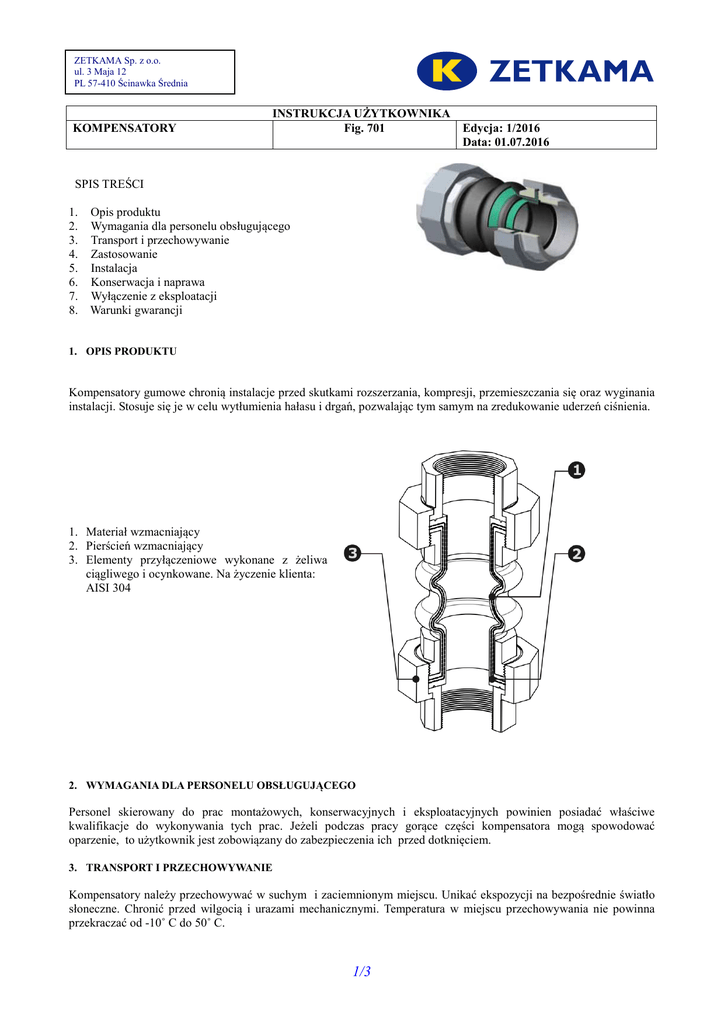 ZETKAMA Sp. z o.o.
ul. 3 Maja 12
PL 57-410 Ścinawka Średnia

K ZETKAMA

| INSTRUKCJA UŻYTKOWNIKA | | |
|---|---|---|
| KOMPENSATORY | Fig. 701 | Edycja: 1/2016 Data: 01.07.2016 |

SPIS TREŚCI

1. Opis produktu
2. Wymagania dla personelu obsługującego
3. Transport i przechowywanie
4. Zastosowanie
5. Instalacja
6. Konserwacja i naprawa
7. Wyłączenie z eksploatacji
8. Warunki gwarancji

1. OPIS PRODUKTU

Kompensatory gumowe chronią instalacje przed skutkami rozszerzania, kompresji, przemieszczania się oraz wyginania instalacji. Stosuje się je w celu wytłumienia hałasu i drgań, pozwalając tym samym na zredukowanie uderzeń ciśnienia.

1. Materiał wzmacniający
2. Pierścień wzmacniający
3. Elementy przyłączeniowe wykonane z żeliwa ciągliwego i ocynkowane. Na życzenie klienta: AISI 304

1
2
3

2. WYMAGANIA DLA PERSONELU OBSŁUGUJĄCEGO

Personel skierowany do prac montażowych, konserwacyjnych i eksploatacyjnych powinien posiadać właściwe kwalifikacje do wykonywania tych prac. Jeżeli podczas pracy gorące części kompensatora mogą spowodować oparzenie, to użytkownik jest zobowiązany do zabezpieczenia ich przed dotknięciem.

3. TRANSPORT I PRZECHOWYWANIE

Kompensatory należy przechowywać w suchym i zaciemnionym miejscu. Unikać ekspozycji na bezpośrednie światło słoneczne. Chronić przed wilgocią i urazami mechanicznymi. Temperatura w miejscu przechowywania nie powinna przekraczać od -10˚ C do 50˚ C.

1/3